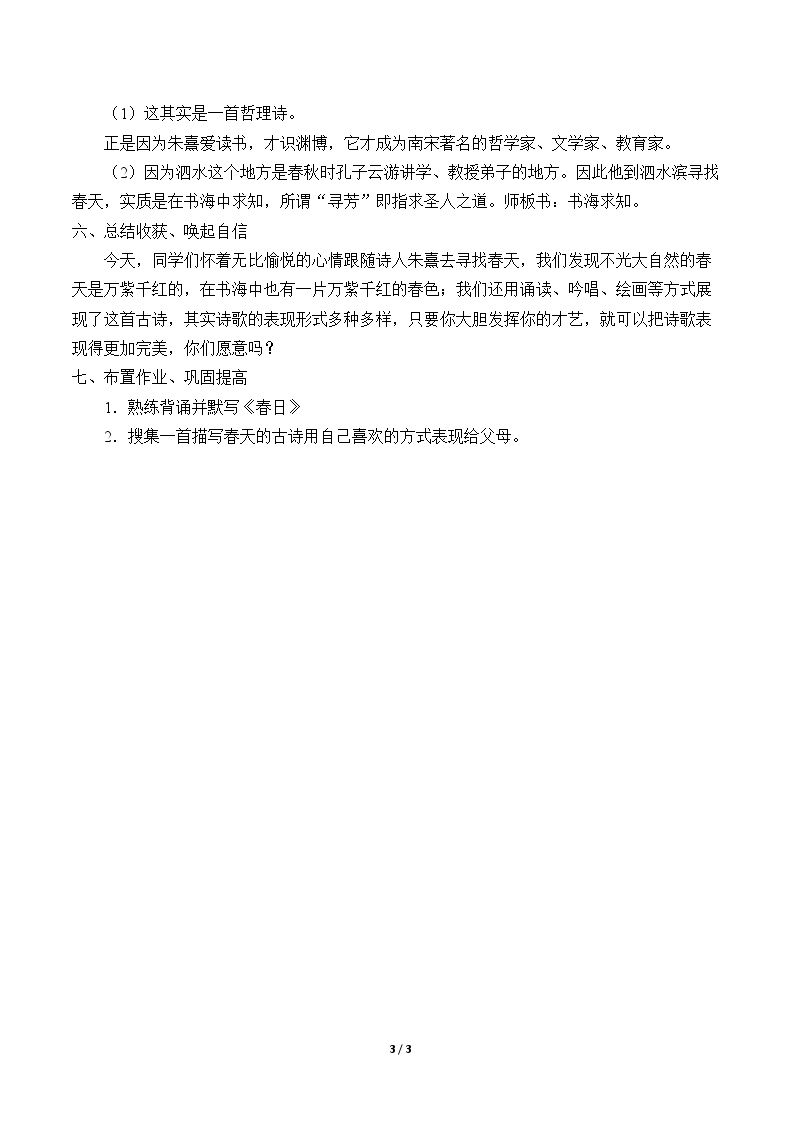 （1）这其实是一首哲理诗。

正是因为朱熹爱读书，才识渊博，它才成为南宋著名的哲学家、文学家、教育家。

（2）因为泗水这个地方是春秋时孔子云游讲学、教授弟子的地方。因此他到泗水滨寻找春天，实质是在书海中求知，所谓“寻芳”即指求圣人之道。师板书：书海求知。

六、总结收获、唤起自信

今天，同学们怀着无比愉悦的心情跟随诗人朱熹去寻找春天，我们发现不光大自然的春天是万紫千红的，在书海中也有一片万紫千红的春色；我们还用诵读、吟唱、绘画等方式展现了这首古诗，其实诗歌的表现形式多种多样，只要你大胆发挥你的才艺，就可以把诗歌表现得更加完美，你们愿意吗？

七、布置作业、巩固提高

1．熟练背诵并默写《春日》

2．搜集一首描写春天的古诗用自己喜欢的方式表现给父母。

3 / 3